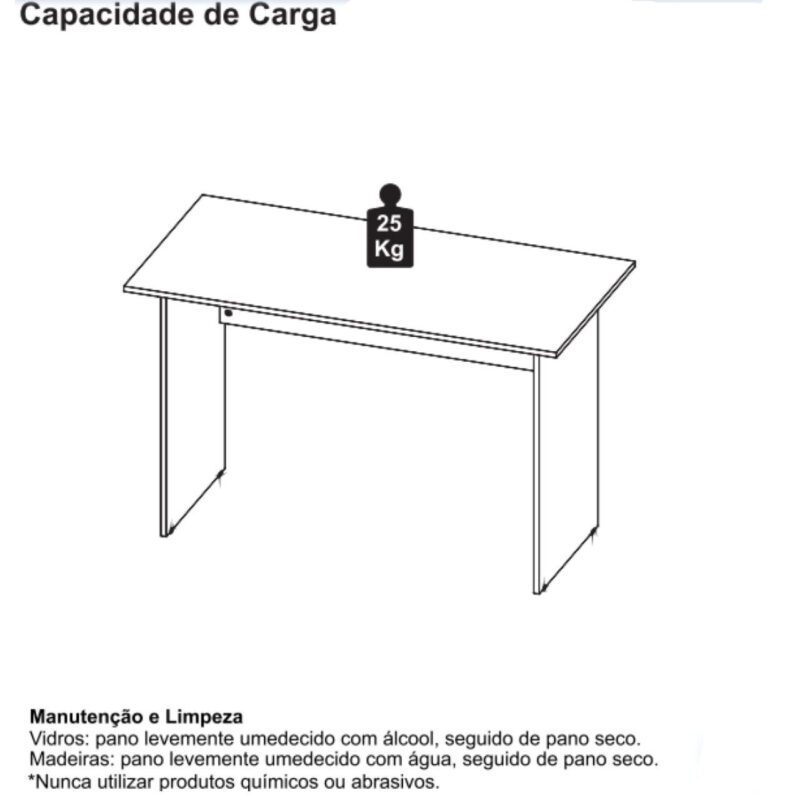 Capacidade de Carga

25 Kg

Manutenção e Limpeza
Vidros: pano levemente umedecido com álcool, seguido de pano seco.
Madeiras: pano levemente umedecido com água, seguido de pano seco.
*Nunca utilizar produtos químicos ou abrasivos.